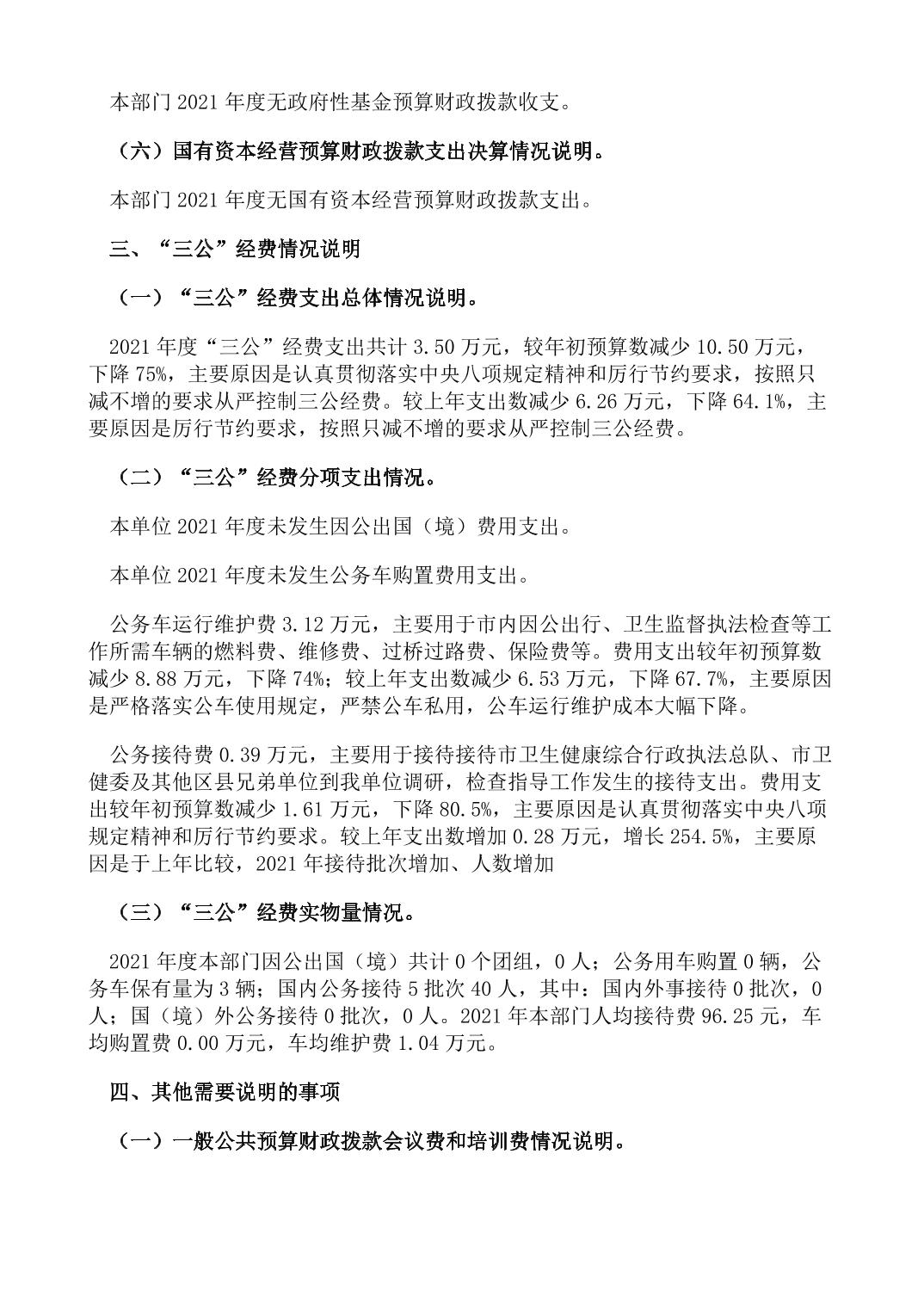 本部门 2021 年度无政府性基金预算财政拨款收支。

（六）国有资本经营预算财政拨款支出决算情况说明。

本部门 2021 年度无国有资本经营预算财政拨款支出。

三、“三公”经费情况说明

（一）“三公”经费支出总体情况说明。

2021 年度“三公”经费支出共计 3.50 万元，较年初预算数减少 10.50 万元，下降 75%，主要原因是认真贯彻落实中央八项规定精神和厉行节约要求，按照只减不增的要求从严控制三公经费。较上年支出数减少 6.26 万元，下降 64.1%，主要原因是厉行节约要求，按照只减不增的要求从严控制三公经费。

（二）“三公”经费分项支出情况。

本单位 2021 年度未发生因公出国（境）费用支出。

本单位 2021 年度未发生公务车购置费用支出。

公务车运行维护费 3.12 万元，主要用于市内因公出行、卫生监督执法检查等工作所需车辆的燃料费、维修费、过桥过路费、保险费等。费用支出较年初预算数减少 8.88 万元，下降 74%；较上年支出数减少 6.53 万元，下降 67.7%，主要原因是严格落实公车使用规定，严禁公车私用，公车运行维护成本大幅下降。

公务接待费 0.39 万元，主要用于接待接待市卫生健康综合行政执法总队、市卫健委及其他区县兄弟单位到我单位调研，检查指导工作发生的接待支出。费用支出较年初预算数减少 1.61 万元，下降 80.5%，主要原因是认真贯彻落实中央八项规定精神和厉行节约要求。较上年支出数增加 0.28 万元，增长 254.5%，主要原因是于上年比较，2021 年接待批次增加、人数增加

（三）“三公”经费实物量情况。

2021 年度本部门因公出国（境）共计 0 个团组，0 人；公务用车购置 0 辆，公务车保有量为 3 辆；国内公务接待 5 批次 40 人，其中：国内外事接待 0 批次，0 人；国（境）外公务接待 0 批次，0 人。2021 年本部门人均接待费 96.25 元，车均购置费 0.00 万元，车均维护费 1.04 万元。

四、其他需要说明的事项

（一）一般公共预算财政拨款会议费和培训费情况说明。